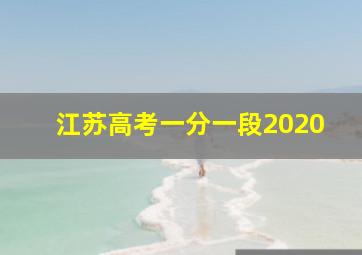 江苏高考一分一段2020